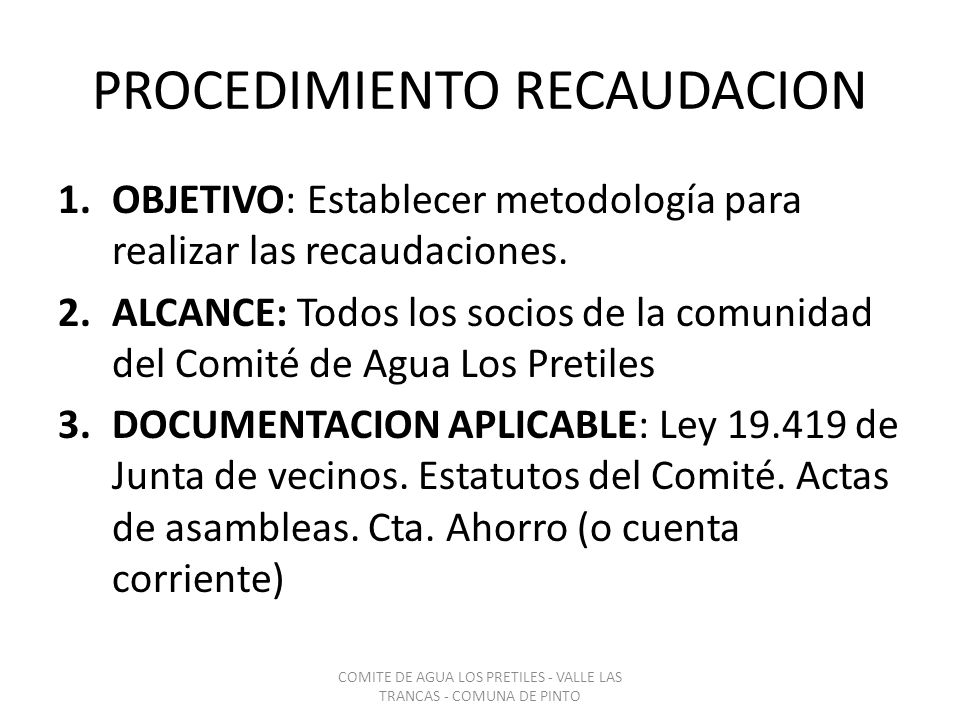 PROCEDIMIENTO RECAUDACION

1. OBJETIVO: Establecer metodología para realizar las recaudaciones.

2. ALCANCE: Todos los socios de la comunidad del Comité de Agua Los Pretiles

3. DOCUMENTACION APLICABLE: Ley 19.419 de Junta de vecinos. Estatutos del Comité. Actas de asambleas. Cta. Ahorro (o cuenta corriente)

COMITE DE AGUA LOS PRETILES - VALLE LAS TRANCAS - COMUNA DE PINTO